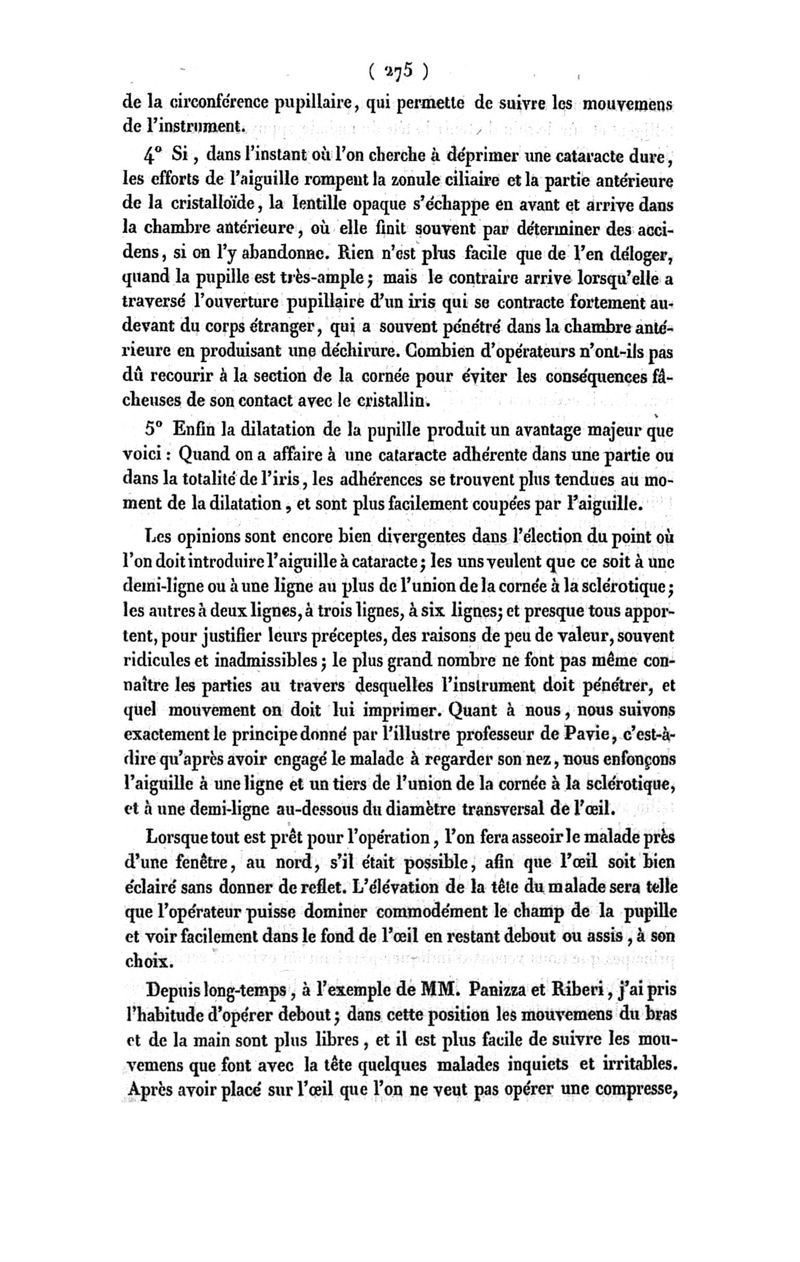 ( 275 )

de la circonférence pupillaire, qui permette de suivre les mouvemens de l'instrument.

4° Si, dans l'instant où l'on cherche à déprimer une cataracte dure, les efforts de l'aiguille rompent la zonule ciliaire et la partie antérieure de la cristalloïde, la lentille opaque s'échappe en avant et arrive dans la chambre antérieure, où elle finit souvent par déterminer des accidens, si on l'y abandonne. Rien n'est plus facile que de l'en déloger, quand la pupille est très-ample; mais le contraire arrive lorsqu'elle a traversé l'ouverture pupillaire d'un iris qui se contracte fortement au-devant du corps étranger, qui a souvent pénétré dans la chambre antérieure en produisant une déchirure. Combien d'opérateurs n'ont-ils pas dû recourir à la section de la cornée pour éviter les conséquences fâcheuses de son contact avec le cristallin.

5° Enfin la dilatation de la pupille produit un avantage majeur que voici : Quand on a affaire à une cataracte adhérente dans une partie ou dans la totalité de l'iris, les adhérences se trouvent plus tendues au moment de la dilatation, et sont plus facilement coupées par l'aiguille.

Les opinions sont encore bien divergentes dans l'élection du point où l'on doit introduire l'aiguille à cataracte; les uns veulent que ce soit à une demi-ligne ou à une ligne au plus de l'union de la cornée à la sclérotique; les autres à deux lignes, à trois lignes, à six lignes; et presque tous apportent, pour justifier leurs préceptes, des raisons de peu de valeur, souvent ridicules et inadmissibles; le plus grand nombre ne font pas même connaître les parties au travers desquelles l'instrument doit pénétrer, et quel mouvement on doit lui imprimer. Quant à nous, nous suivons exactement le principe donné par l'illustre professeur de Pavie, c'est-à-dire qu'après avoir engagé le malade à regarder son nez, nous enfonçons l'aiguille à une ligne et un tiers de l'union de la cornée à la sclérotique, et à une demi-ligne au-dessous du diamètre transversal de l'œil.

Lorsque tout est prêt pour l'opération, l'on fera asseoir le malade près d'une fenêtre, au nord, s'il était possible, afin que l'œil soit bien éclairé sans donner de reflet. L'élévation de la tête du malade sera telle que l'opérateur puisse dominer commodément le champ de la pupille et voir facilement dans le fond de l'œil en restant debout ou assis, à son choix.

Depuis long-temps, à l'exemple de MM. Panizza et Riberi, j'ai pris l'habitude d'opérer debout; dans cette position les mouvemens du bras et de la main sont plus libres, et il est plus facile de suivre les mouvemens que font avec la tête quelques malades inquiets et irritables. Après avoir placé sur l'œil que l'on ne veut pas opérer une compresse,